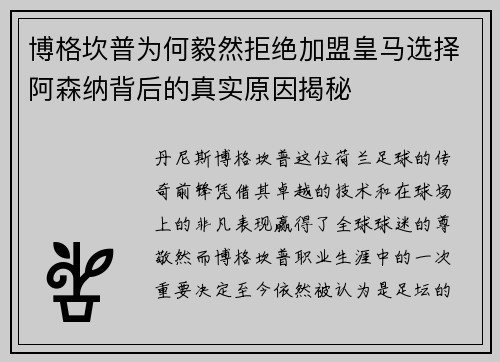 博格坎普为何毅然拒绝加盟皇马选择阿森纳背后的真实原因揭秘

丹尼斯博格坎普这位荷兰足球的传奇前锋凭借其卓越的技术和在球场上的非凡表现赢得了全球球迷的尊敬然而博格坎普职业生涯中的一次重要决定至今依然被认为是足坛的